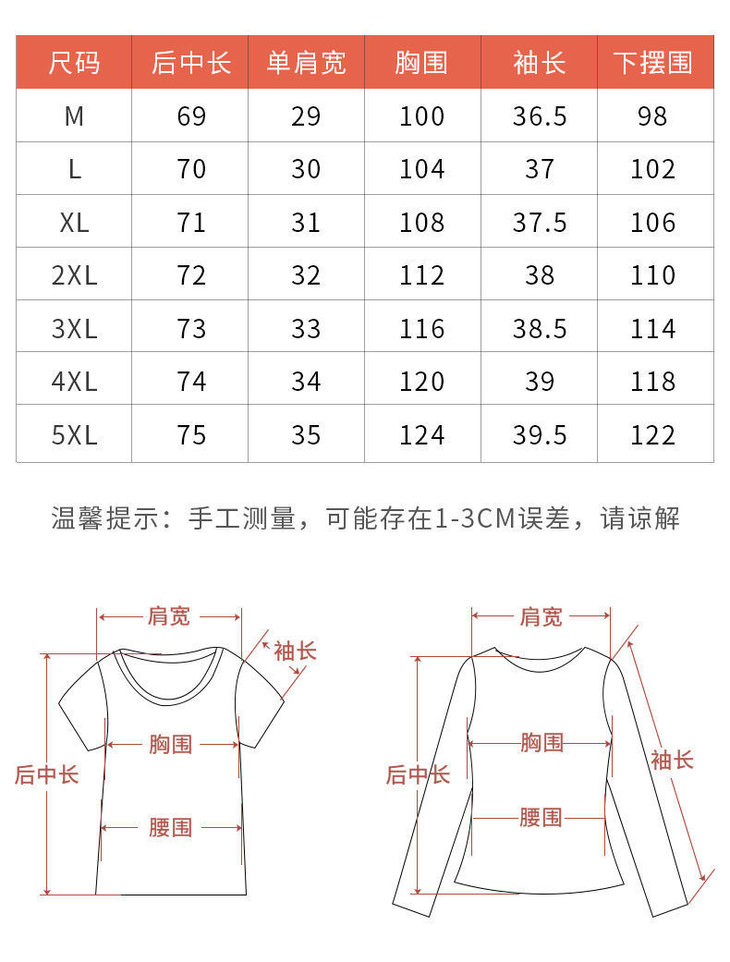 | 尺码 | 后中长 | 单肩宽 | 胸围 | 袖长 | 下摆围 |
|---|---|---|---|---|---|
| M | 69 | 29 | 100 | 36.5 | 98 |
| L | 70 | 30 | 104 | 37 | 102 |
| XL | 71 | 31 | 108 | 37.5 | 106 |
| 2XL | 72 | 32 | 112 | 38 | 110 |
| 3XL | 73 | 33 | 116 | 38.5 | 114 |
| 4XL | 74 | 34 | 120 | 39 | 118 |
| 5XL | 75 | 35 | 124 | 39.5 | 122 |

温馨提示：手工测量，可能存在1-3CM误差，请谅解

肩宽
袖长
胸围
后中长
腰围

肩宽
胸围
后中长
袖长
腰围